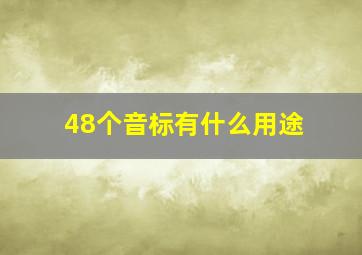 48个音标有什么用途